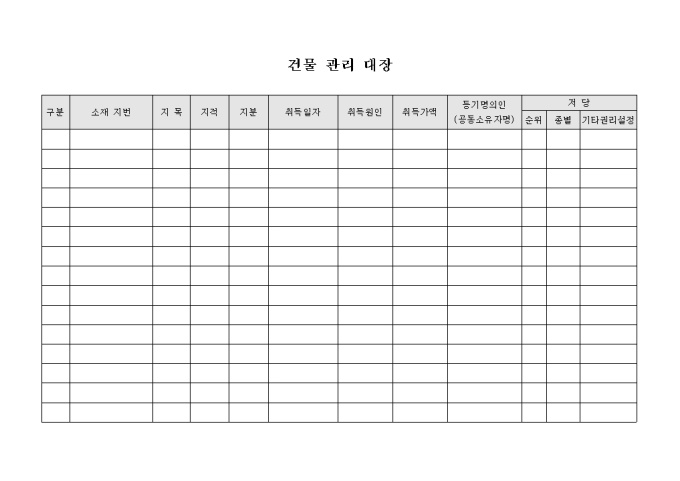 건물 관리 대장

| 구분 | 소재 지번 | 지 목 | 지적 | 지분 | 취득일자 | 취득원인 | 취득가액 | 등기명의인 (공동소유자명) | 저 당 순위 | 저 당 종별 | 저 당 기타권리설정 |
|---|---|---|---|---|---|---|---|---|---|---|---|
| | | | | | | | | | | | |
| | | | | | | | | | | | |
| | | | | | | | | | | | |
| | | | | | | | | | | | |
| | | | | | | | | | | | |
| | | | | | | | | | | | |
| | | | | | | | | | | | |
| | | | | | | | | | | | |
| | | | | | | | | | | | |
| | | | | | | | | | | | |
| | | | | | | | | | | | |
| | | | | | | | | | | | |
| | | | | | | | | | | | |
| | | | | | | | | | | | |
| | | | | | | | | | | | |